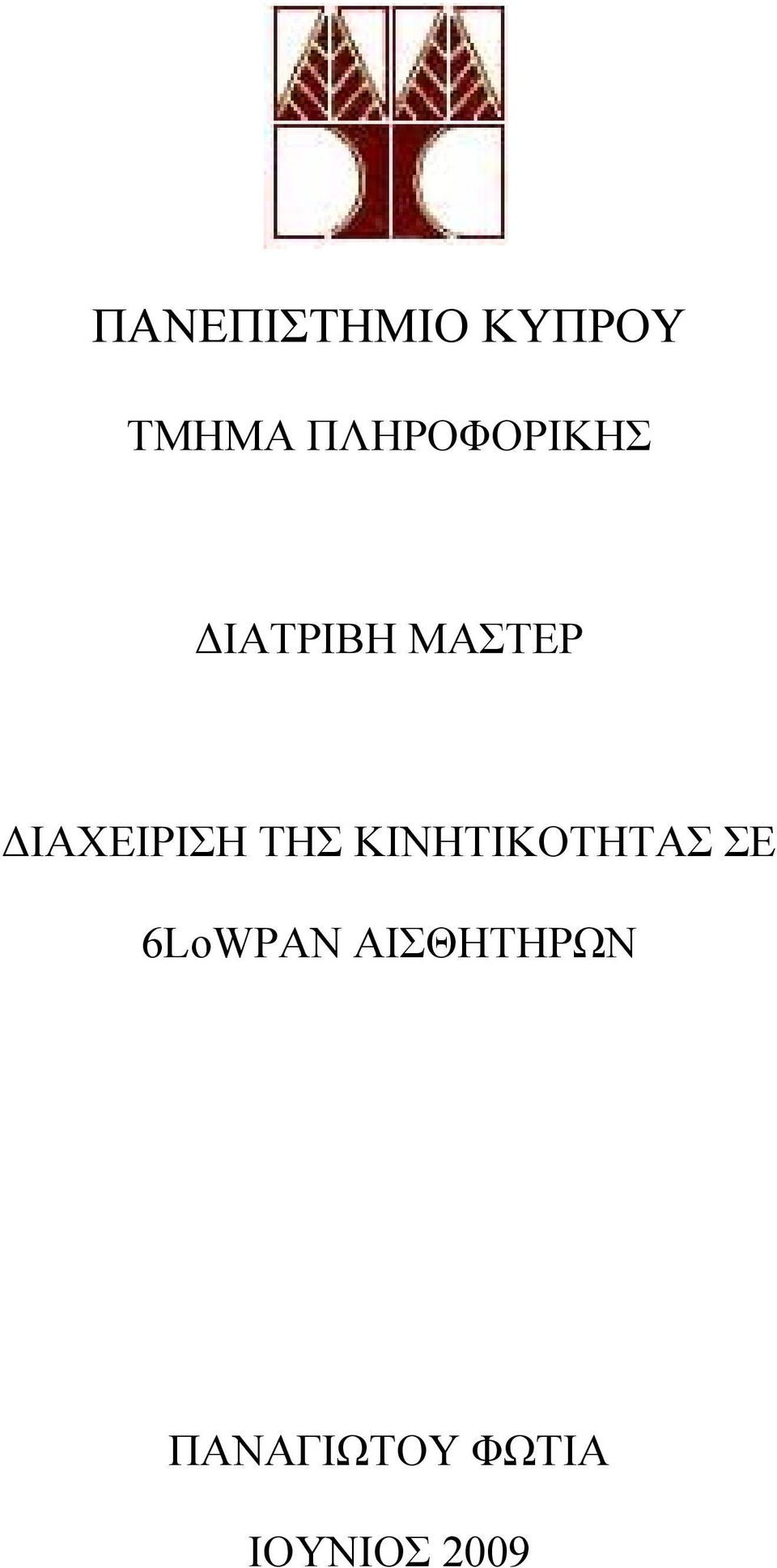 ΠΑΝΕΠΙΣΤΗΜΙΟ ΚΥΠΡΟΥ

ΤΜΗΜΑ ΠΛΗΡΟΦΟΡΙΚΗΣ

ΔΙΑΤΡΙΒΗ ΜΑΣΤΕΡ

ΔΙΑΧΕΙΡΙΣΗ ΤΗΣ ΚΙΝΗΤΙΚΟΤΗΤΑΣ ΣΕ 6LoWPAN ΑΙΣΘΗΤΗΡΩΝ

ΠΑΝΑΓΙΩΤΟΥ ΦΩΤΙΑ

ΙΟΥΝΙΟΣ 2009